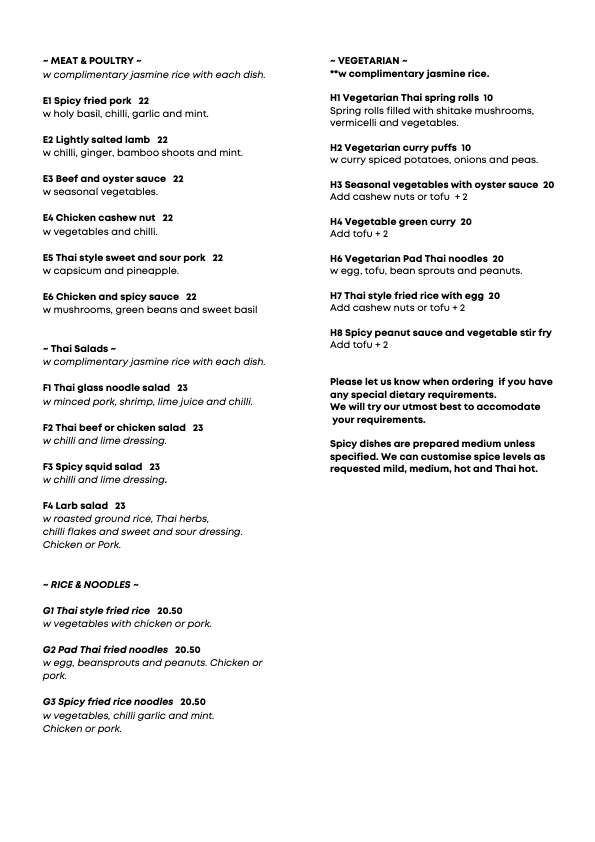 ~ MEAT & POULTRY ~
w complimentary jasmine rice with each dish.

E1 Spicy fried pork 22
w holy basil, chilli, garlic and mint.

E2 Lightly salted lamb 22
w chilli, ginger, bamboo shoots and mint.

E3 Beef and oyster sauce 22
w seasonal vegetables.

E4 Chicken cashew nut 22
w vegetables and chilli.

E5 Thai style sweet and sour pork 22
w capsicum and pineapple.

E6 Chicken and spicy sauce 22
w mushrooms, green beans and sweet basil

~ Thai Salads ~
w complimentary jasmine rice with each dish.

F1 Thai glass noodle salad 23
w minced pork, shrimp, lime juice and chilli.

F2 Thai beef or chicken salad 23
w chilli and lime dressing.

F3 Spicy squid salad 23
w chilli and lime dressing.

F4 Larb salad 23
w roasted ground rice, Thai herbs, chilli flakes and sweet and sour dressing. Chicken or Pork.

~ RICE & NOODLES ~

G1 Thai style fried rice 20.50
w vegetables with chicken or pork.

G2 Pad Thai fried noodles 20.50
w egg, beansprouts and peanuts. Chicken or pork.

G3 Spicy fried rice noodles 20.50
w vegetables, chilli garlic and mint. Chicken or pork.

~ VEGETARIAN ~
**w complimentary jasmine rice.

H1 Vegetarian Thai spring rolls 10
Spring rolls filled with shitake mushrooms, vermicelli and vegetables.

H2 Vegetarian curry puffs 10
w curry spiced potatoes, onions and peas.

H3 Seasonal vegetables with oyster sauce 20
Add cashew nuts or tofu + 2

H4 Vegetable green curry 20
Add tofu + 2

H6 Vegetarian Pad Thai noodles 20
w egg, tofu, bean sprouts and peanuts.

H7 Thai style fried rice with egg 20
Add cashew nuts or tofu + 2

H8 Spicy peanut sauce and vegetable stir fry
Add tofu + 2

Please let us know when ordering if you have any special dietary requirements.
We will try our utmost best to accomodate your requirements.

Spicy dishes are prepared medium unless specified. We can customise spice levels as requested mild, medium, hot and Thai hot.